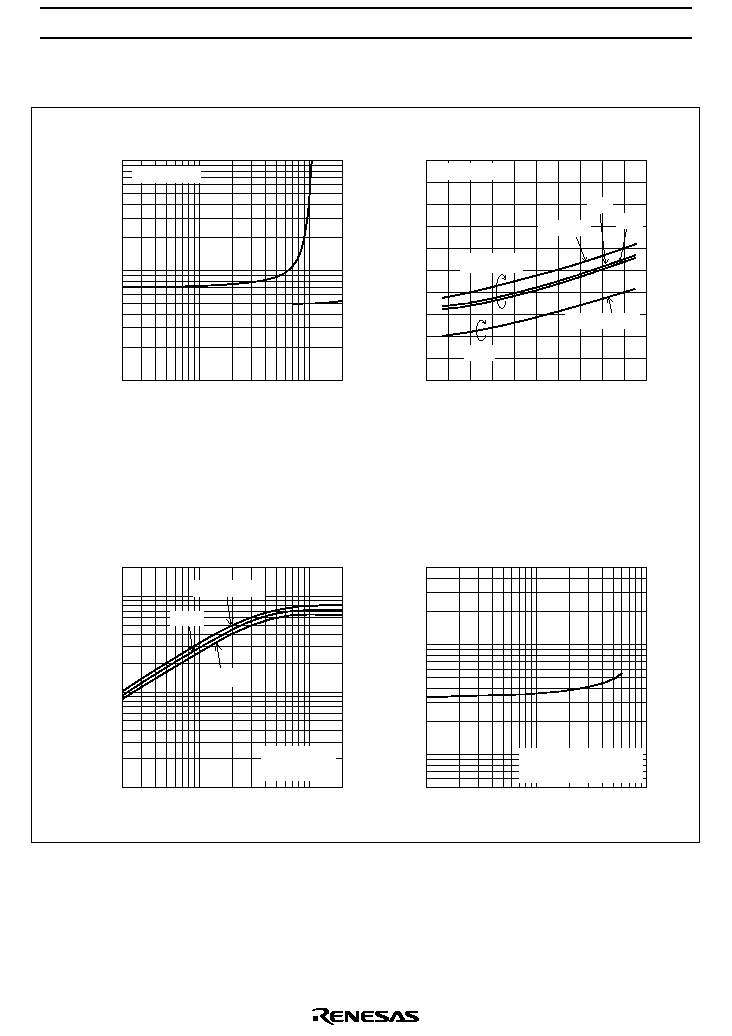 RENESAS